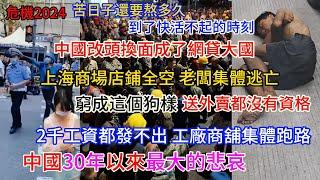 危機2024
苦日子還要熬多久
到了快活不起的時刻
中國改頭換面成了網貸大國
上海商場店鋪全空 老闆集體逃亡
窮成這個狗樣 送外賣都沒有資格
2千工資都發不出 工廠商舖集體跑路
中國30年以來最大的悲哀